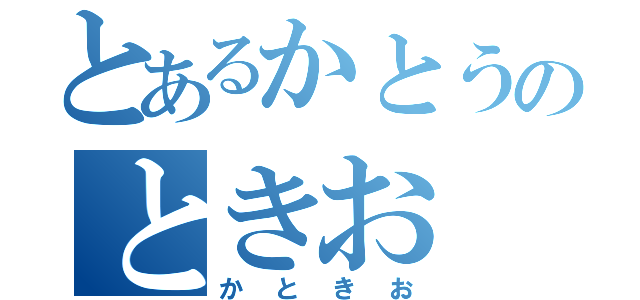 とあるかとうの
ときお
かときお